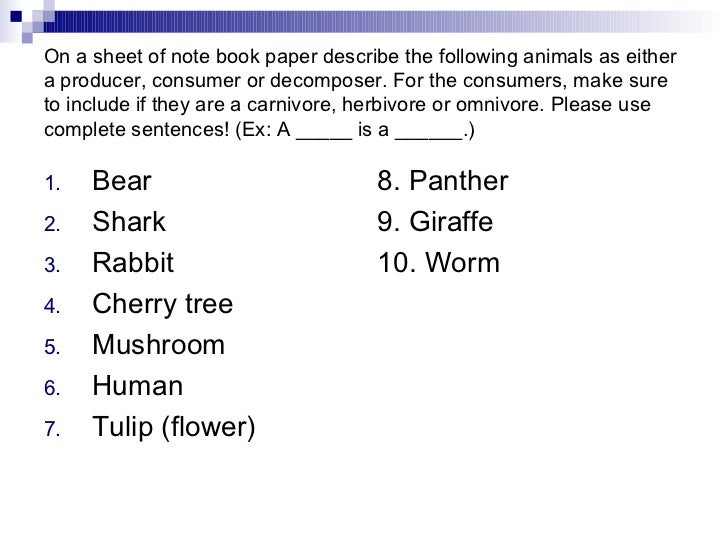 On a sheet of note book paper describe the following animals as either a producer, consumer or decomposer. For the consumers, make sure to include if they are a carnivore, herbivore or omnivore. Please use complete sentences! (Ex: A _____ is a ______.)

1. Bear
2. Shark
3. Rabbit
4. Cherry tree
5. Mushroom
6. Human
7. Tulip (flower)

8. Panther
9. Giraffe
10. Worm